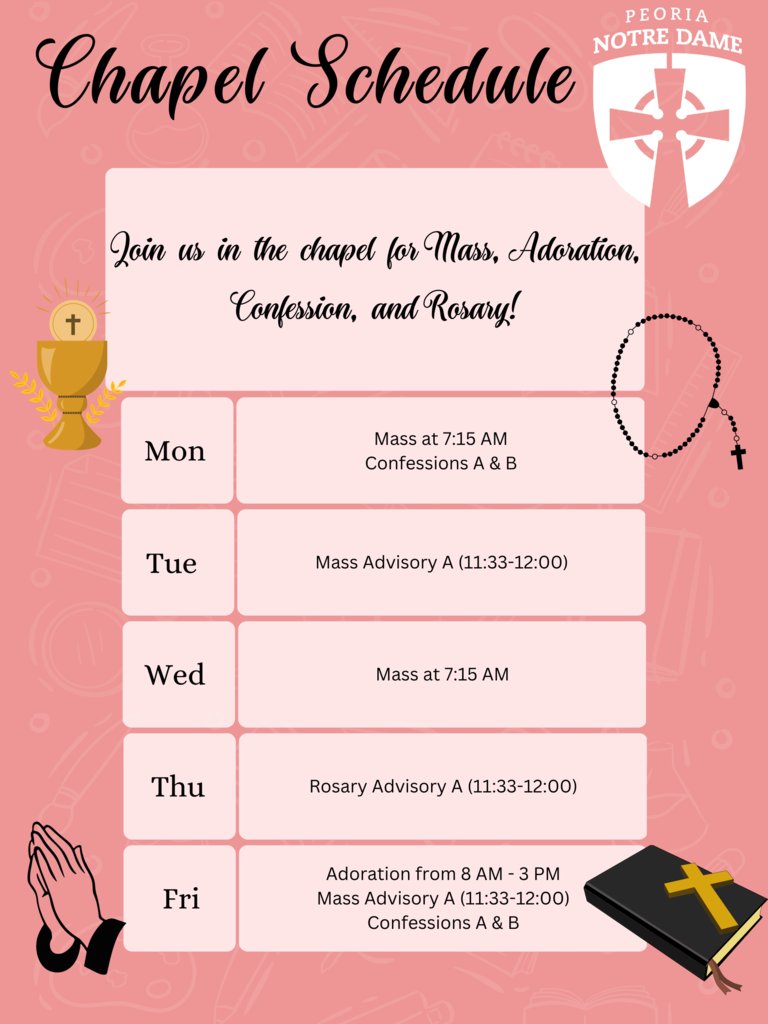 Chapel Schedule

PEORIA
NOTRE DAME

Join us in the chapel for Mass, Adoration, Confession, and Rosary!

| Mon | Mass at 7:15 AM Confessions A & B |
|---|---|
| Tue | Mass Advisory A (11:33-12:00) |
| Wed | Mass at 7:15 AM |
| Thu | Rosary Advisory A (11:33-12:00) |
| Fri | Adoration from 8 AM - 3 PM Mass Advisory A (11:33-12:00) Confessions A & B |